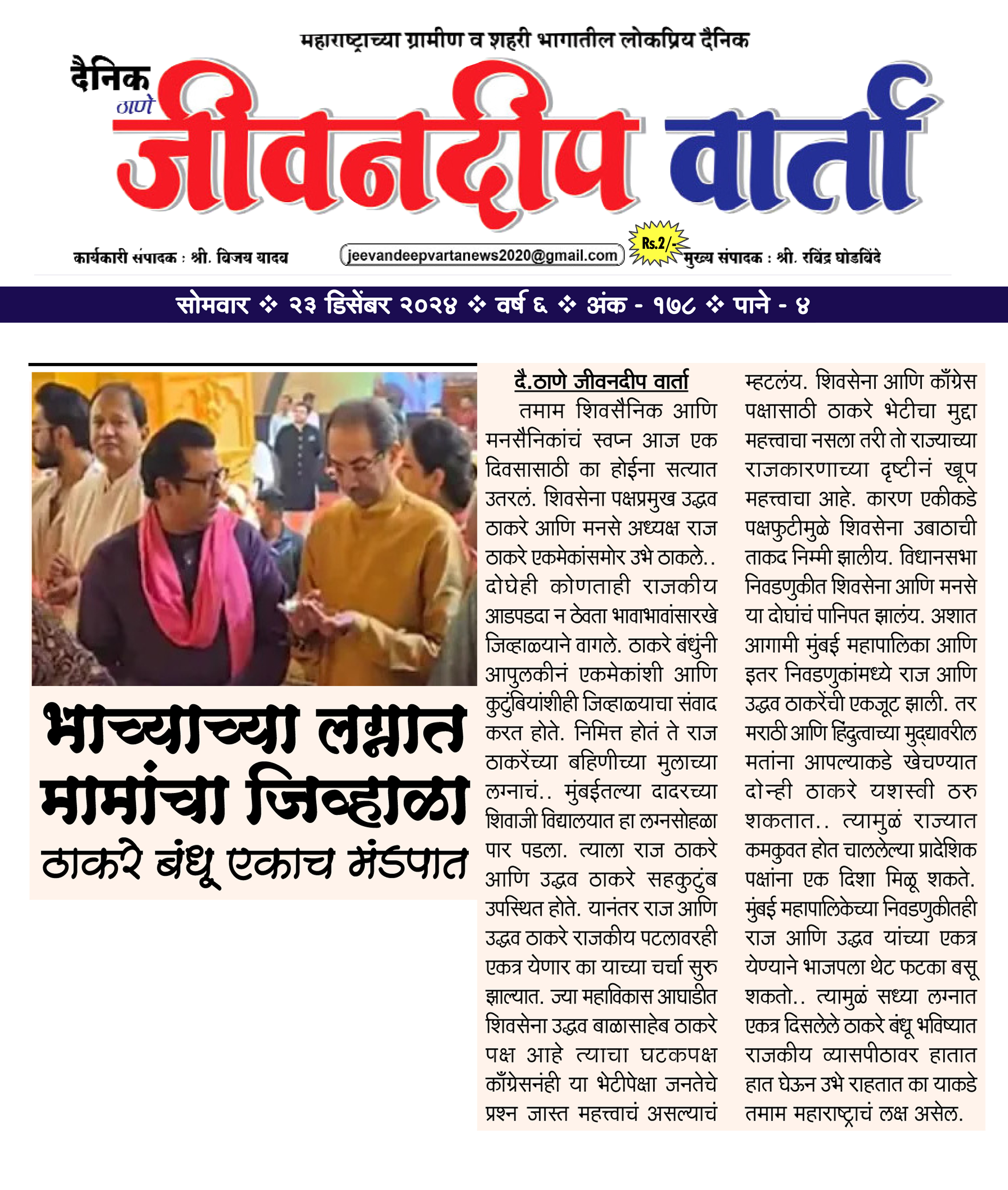 महाराष्ट्राच्या ग्रामीण व शहरी भागातील लोकप्रिय दैनिक

दैनिक ठाणे जीवनदीप वार्ता

कार्यकारी संपादक : श्री. विजय यादव

jeevandeepvartanews2020@gmail.com

Rs.2/-

मुख्य संपादक : श्री. रविंद्र घोडविंदे

सोमवार ❖ २३ डिसेंबर २०२४ ❖ वर्ष ६ ❖ अंक - १७८ ❖ पाने - ४

भाच्याच्या लग्नात मामांचा जिव्हाळा

ठाकरे बंधू एकाच मंडपात

दै.ठाणे जीवनदीप वार्ता

तमाम शिवसैनिक आणि मनसैनिकांचं स्वप्न आज एक दिवसासाठी का होईना सत्यात उतरलं. शिवसेना पक्षप्रमुख उद्धव ठाकरे आणि मनसे अध्यक्ष राज ठाकरे एकमेकांसमोर उभे ठाकले.. दोघेही कोणताही राजकीय आडपडदा न ठेवता भावाभावांसारखे जिव्हाळ्याने वागले. ठाकरे बंधुंनी आपुलकीनं एकमेकांशी आणि कुटुंबियांशीही जिव्हाळ्याचा संवाद करत होते. निमित्त होतं ते राज ठाकरेंच्या बहिणीच्या मुलाच्या लग्नाचं.. मुंबईतल्या दादरच्या शिवाजी विद्यालयात हा लग्नसोहळा पार पडला. त्याला राज ठाकरे आणि उद्धव ठाकरे सहकुटुंब उपस्थित होते. यानंतर राज आणि उद्धव ठाकरे राजकीय पटलावरही एकत्र येणार का याच्या चर्चा सुरु झाल्यात. ज्या महाविकास आघाडीत शिवसेना उद्धव बाळासाहेब ठाकरे पक्ष आहे त्याचा घटकपक्ष काँग्रेसनंही या भेटीपेक्षा जनतेचे प्रश्न जास्त महत्त्वाचं असल्याचं म्हटलंय. शिवसेना आणि काँग्रेस पक्षासाठी ठाकरे भेटीचा मुद्दा महत्त्वाचा नसला तरी तो राज्याच्या राजकारणाच्या दृष्टीनं खूप महत्त्वाचा आहे. कारण एकीकडे पक्षफुटीमुळे शिवसेना उबाठाची ताकद निम्मी झालीय. विधानसभा निवडणुकीत शिवसेना आणि मनसे या दोघांचं पानिपत झालंय. अशात आगामी मुंबई महापालिका आणि इतर निवडणुकांमध्ये राज आणि उद्धव ठाकरेंची एकजूट झाली. तर मराठी आणि हिंदुत्वाच्या मुद्द्यावरील मतांना आपल्याकडे खेचण्यात दोन्ही ठाकरे यशस्वी ठरु शकतात.. त्यामुळं राज्यात कमकुवत होत चाललेल्या प्रादेशिक पक्षांना एक दिशा मिळू शकते. मुंबई महापालिकेच्या निवडणुकीतही राज आणि उद्धव यांच्या एकत्र येण्याने भाजपला थेट फटका बसू शकतो.. त्यामुळं सध्या लग्नात एकत्र दिसलेले ठाकरे बंधू भविष्यात राजकीय व्यासपीठावर हातात हात घेऊन उभे राहतात का याकडे तमाम महाराष्ट्राचं लक्ष असेल.